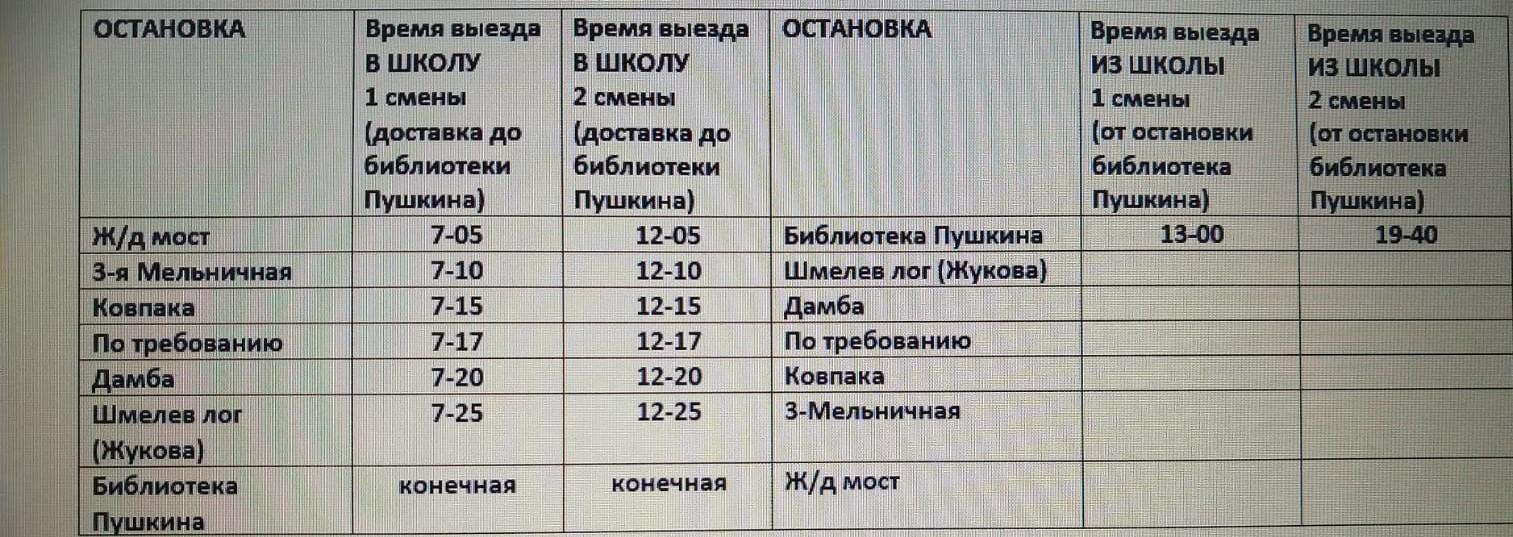 | ОСТАНОВКА | Время выезда В ШКОЛУ 1 смены (доставка до библиотеки Пушкина) | Время выезда В ШКОЛУ 2 смены (доставка до библиотеки Пушкина) | ОСТАНОВКА | Время выезда ИЗ ШКОЛЫ 1 смены (от остановки библиотека Пушкина) | Время выезда ИЗ ШКОЛЫ 2 смены (от остановки библиотека Пушкина) |
|---|---|---|---|---|---|
| Ж/д мост | 7-05 | 12-05 | Библиотека Пушкина | 13-00 | 19-40 |
| 3-я Мельничная | 7-10 | 12-10 | Шмелев лог (Жукова) | | |
| Ковпака | 7-15 | 12-15 | Дамба | | |
| По требованию | 7-17 | 12-17 | По требованию | | |
| Дамба | 7-20 | 12-20 | Ковпака | | |
| Шмелев лог (Жукова) | 7-25 | 12-25 | 3-Мельничная | | |
| Библиотека Пушкина | конечная | конечная | Ж/д мост | | |